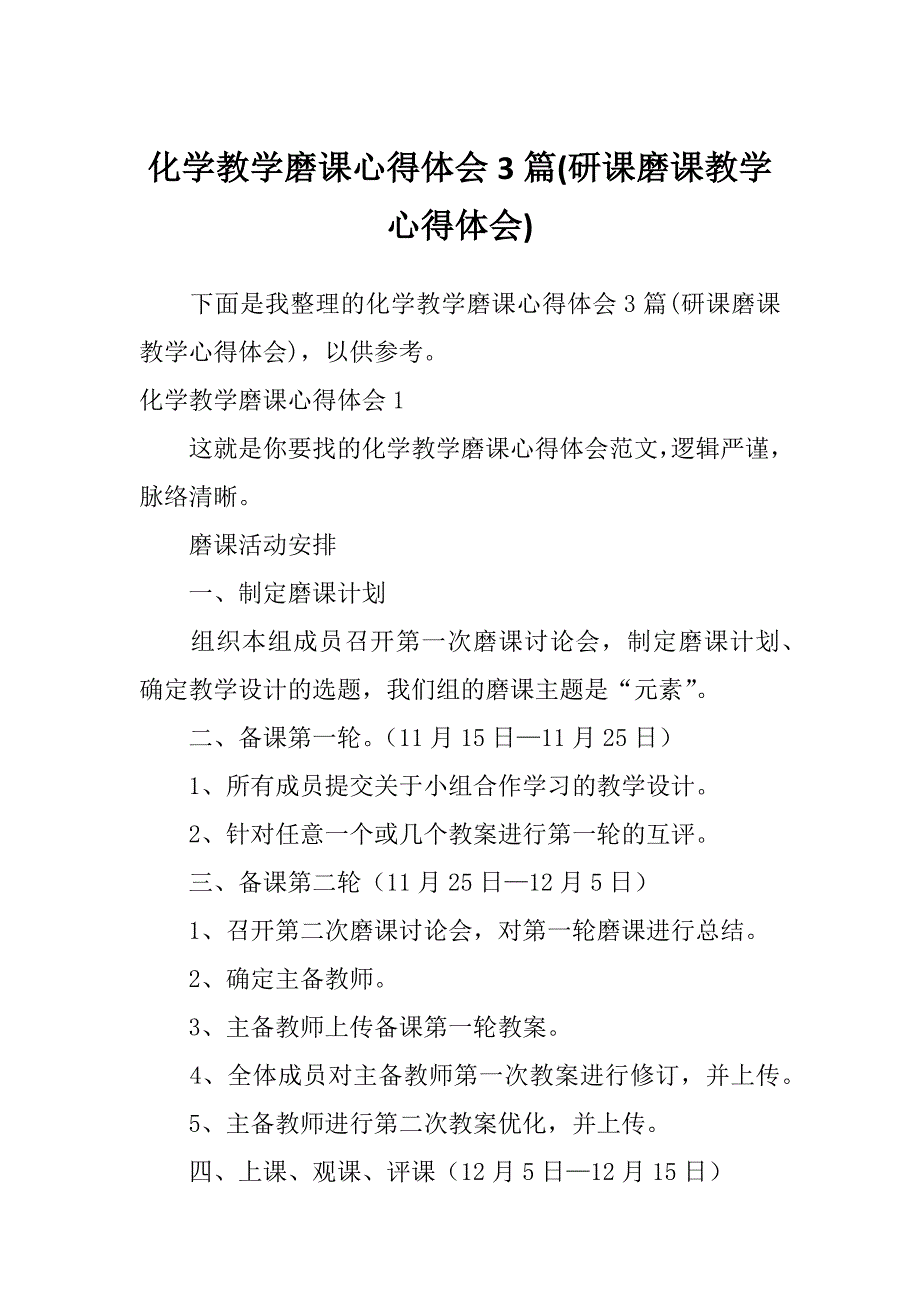 化学教学磨课心得体会3篇(研课磨课教学心得体会)

下面是我整理的化学教学磨课心得体会3篇(研课磨课教学心得体会)，以供参考。

化学教学磨课心得体会1

这就是你要找的化学教学磨课心得体会范文,逻辑严谨，脉络清晰。

磨课活动安排

一、制定磨课计划

组织本组成员召开第一次磨课讨论会，制定磨课计划、确定教学设计的选题，我们组的磨课主题是“元素”。

二、备课第一轮。（11月15日—11月25日）

1、所有成员提交关于小组合作学习的教学设计。

2、针对任意一个或几个教案进行第一轮的互评。

三、备课第二轮（11月25日—12月5日）

1、召开第二次磨课讨论会，对第一轮磨课进行总结。

2、确定主备教师。

3、主备教师上传备课第一轮教案。

4、全体成员对主备教师第一次教案进行修订，并上传。

5、主备教师进行第二次教案优化，并上传。

四、上课、观课、评课（12月5日—12月15日）